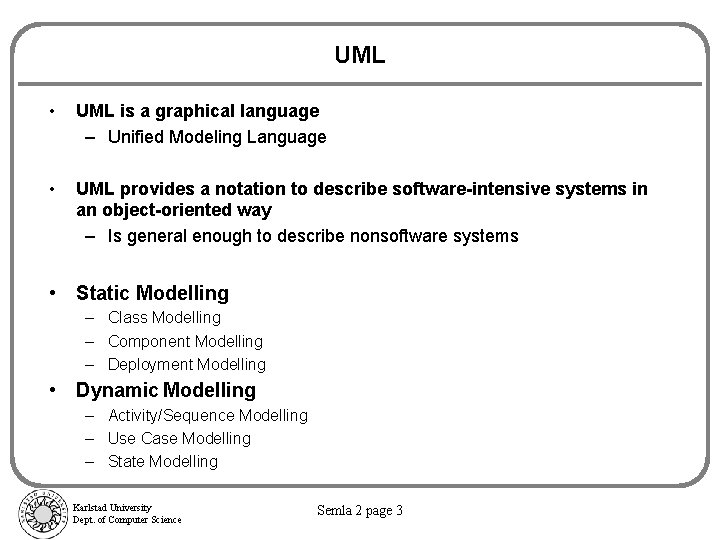 UML

• UML is a graphical language
  – Unified Modeling Language

• UML provides a notation to describe software-intensive systems in an object-oriented way
  – Is general enough to describe nonsoftware systems

• Static Modelling
  – Class Modelling
  – Component Modelling
  – Deployment Modelling
• Dynamic Modelling
  – Activity/Sequence Modelling
  – Use Case Modelling
  – State Modelling

Karlstad University
Dept. of Computer Science

Semla 2 page 3